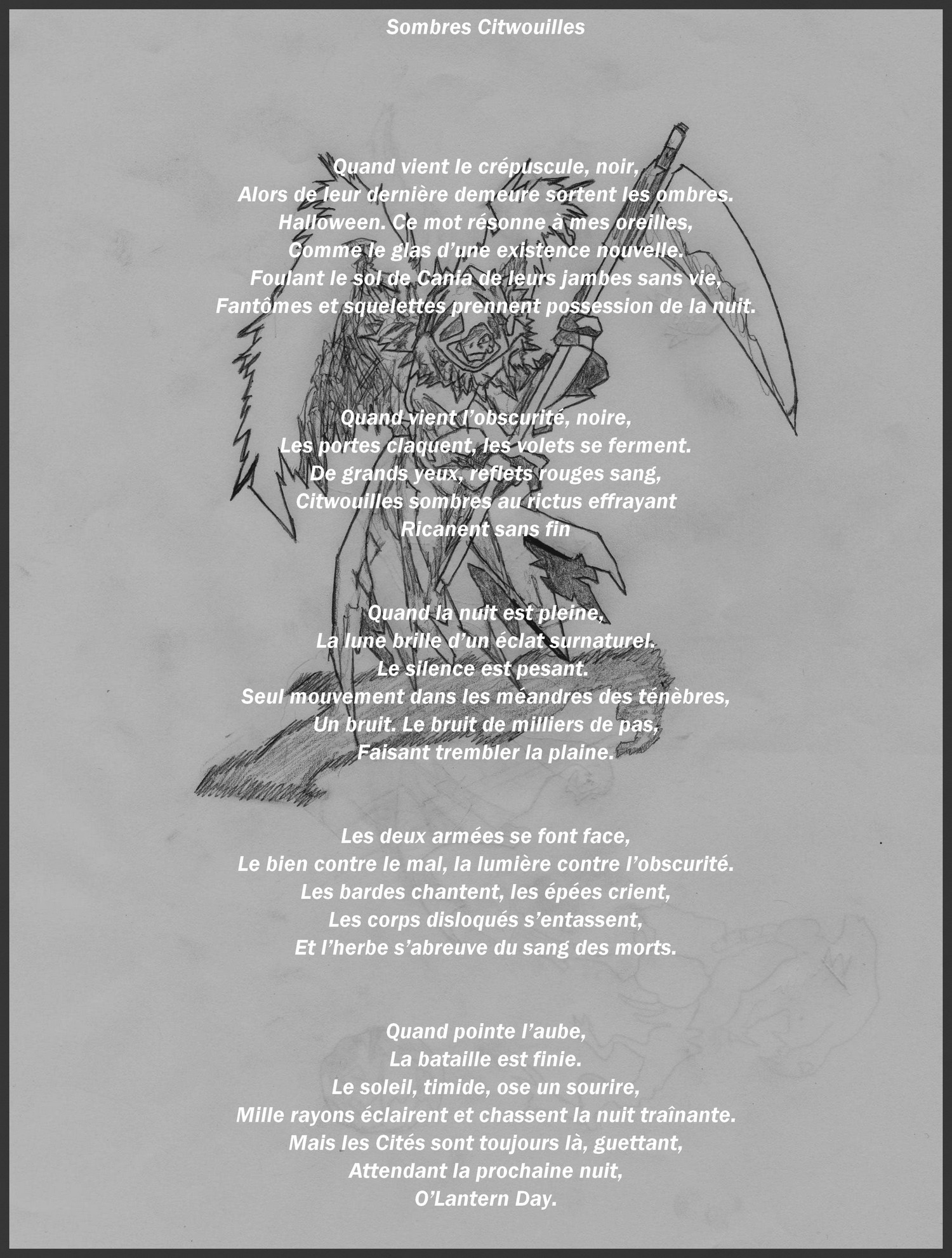 Sombres Citwouilles

Quand vient le crépuscule, noir,
Alors de leur dernière demeure sortent les ombres.
Halloween. Ce mot résonne à mes oreilles,
Comme le glas d'une existence nouvelle.
Foulant le sol de Cania de leurs jambes sans vie,
Fantômes et squelettes prennent possession de la nuit.

Quand vient l'obscurité, noire,
Les portes claquent, les volets se ferment.
De grands yeux, reflets rouges sang,
Citwouilles sombres au rictus effrayant
Ricanent sans fin

Quand la nuit est pleine,
La lune brille d'un éclat surnaturel.
Le silence est pesant.
Seul mouvement dans les méandres des ténèbres,
Un bruit. Le bruit de milliers de pas,
Faisant trembler la plaine.

Les deux armées se font face,
Le bien contre le mal, la lumière contre l'obscurité.
Les bardes chantent, les épées crient,
Les corps disloqués s'entassent,
Et l'herbe s'abreuve du sang des morts.

Quand pointe l'aube,
La bataille est finie.
Le soleil, timide, ose un sourire,
Mille rayons éclairent et chassent la nuit traînante.
Mais les Cités sont toujours là, guettant,
Attendant la prochaine nuit,
O'Lantern Day.